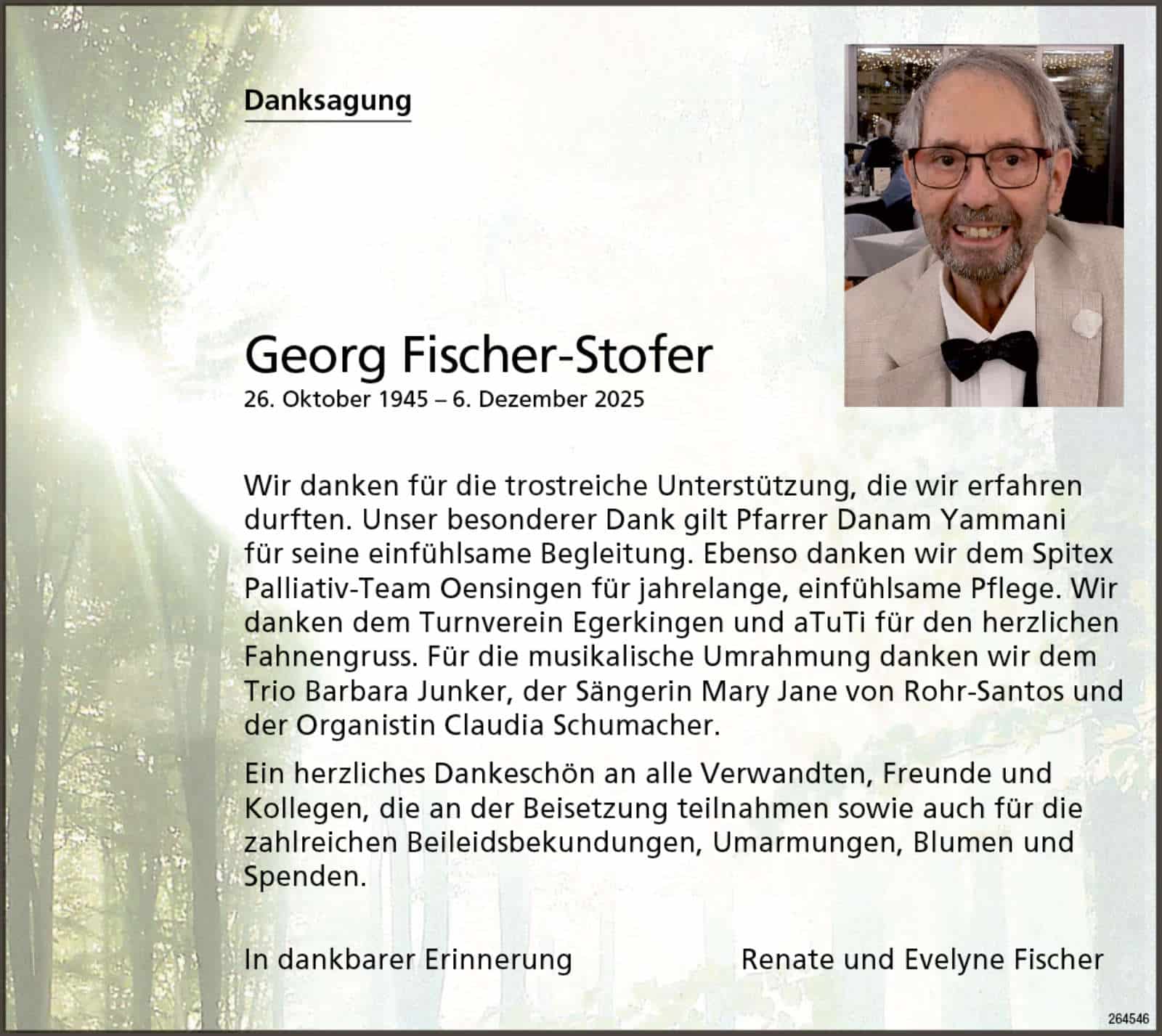 Danksagung

Georg Fischer-Stofer
26. Oktober 1945 – 6. Dezember 2025

Wir danken für die trostreiche Unterstützung, die wir erfahren durften. Unser besonderer Dank gilt Pfarrer Danam Yammani für seine einfühlsame Begleitung. Ebenso danken wir dem Spitex Palliativ-Team Oensingen für jahrelange, einfühlsame Pflege. Wir danken dem Turnverein Egerkingen und aTuTi für den herzlichen Fahnengruss. Für die musikalische Umrahmung danken wir dem Trio Barbara Junker, der Sängerin Mary Jane von Rohr-Santos und der Organistin Claudia Schumacher.

Ein herzliches Dankeschön an alle Verwandten, Freunde und Kollegen, die an der Beisetzung teilnahmen sowie auch für die zahlreichen Beileidsbekundungen, Umarmungen, Blumen und Spenden.

In dankbarer Erinnerung

Renate und Evelyne Fischer

264546